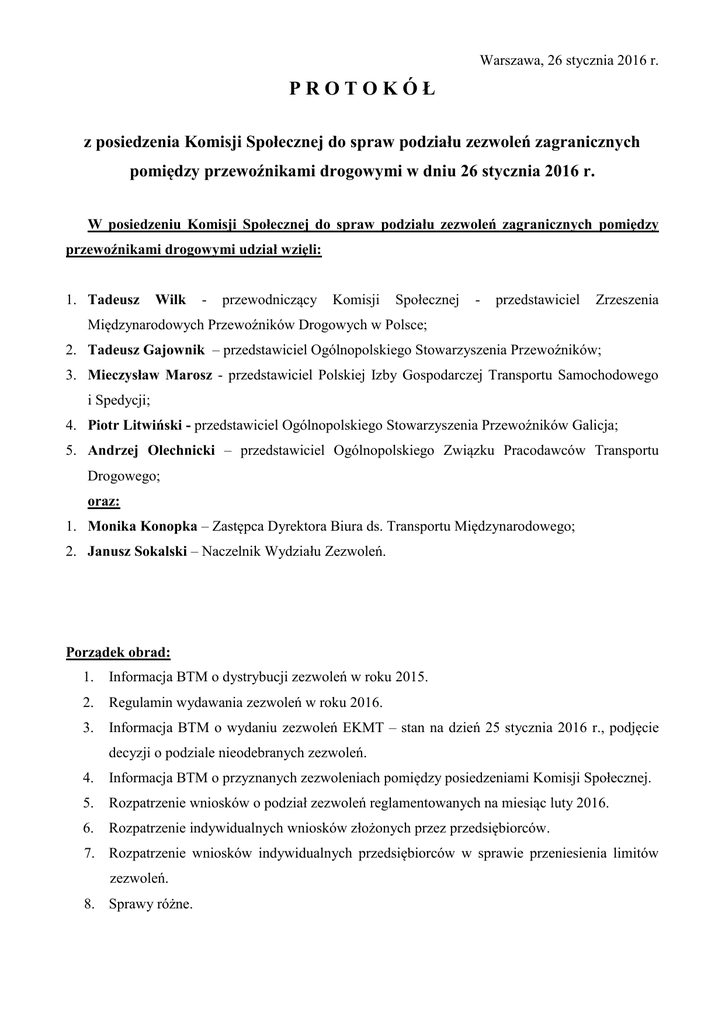 Warszawa, 26 stycznia 2016 r.

P R O T O K Ó Ł

z posiedzenia Komisji Społecznej do spraw podziału zezwoleń zagranicznych pomiędzy przewoźnikami drogowymi w dniu 26 stycznia 2016 r.

W posiedzeniu Komisji Społecznej do spraw podziału zezwoleń zagranicznych pomiędzy przewoźnikami drogowymi udział wzięli:

1. Tadeusz Wilk - przewodniczący Komisji Społecznej - przedstawiciel Zrzeszenia Międzynarodowych Przewoźników Drogowych w Polsce;
2. Tadeusz Gajownik – przedstawiciel Ogólnopolskiego Stowarzyszenia Przewoźników;
3. Mieczysław Marosz - przedstawiciel Polskiej Izby Gospodarczej Transportu Samochodowego i Spedycji;
4. Piotr Litwiński - przedstawiciel Ogólnopolskiego Stowarzyszenia Przewoźników Galicja;
5. Andrzej Olechnicki – przedstawiciel Ogólnopolskiego Związku Pracodawców Transportu Drogowego;
oraz:
1. Monika Konopka – Zastępca Dyrektora Biura ds. Transportu Międzynarodowego;
2. Janusz Sokalski – Naczelnik Wydziału Zezwoleń.

Porządek obrad:
1. Informacja BTM o dystrybucji zezwoleń w roku 2015.
2. Regulamin wydawania zezwoleń w roku 2016.
3. Informacja BTM o wydaniu zezwoleń EKMT – stan na dzień 25 stycznia 2016 r., podjęcie decyzji o podziale nieodebranych zezwoleń.
4. Informacja BTM o przyznanych zezwoleniach pomiędzy posiedzeniami Komisji Społecznej.
5. Rozpatrzenie wniosków o podział zezwoleń reglamentowanych na miesiąc luty 2016.
6. Rozpatrzenie indywidualnych wniosków złożonych przez przedsiębiorców.
7. Rozpatrzenie wniosków indywidualnych przedsiębiorców w sprawie przeniesienia limitów zezwoleń.
8. Sprawy różne.